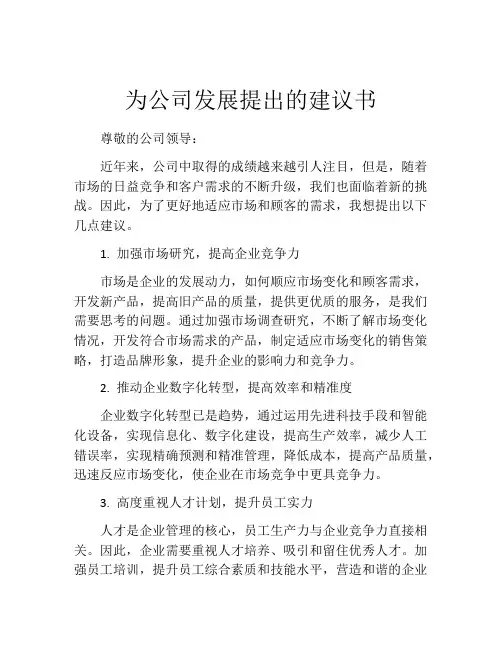 为公司发展提出的建议书

尊敬的公司领导：

近年来，公司中取得的成绩越来越引人注目，但是，随着市场的日益竞争和客户需求的不断升级，我们也面临着新的挑战。因此，为了更好地适应市场和顾客的需求，我想提出以下几点建议。

1. 加强市场研究，提高企业竞争力

市场是企业的发展动力，如何顺应市场变化和顾客需求，开发新产品，提高旧产品的质量，提供更优质的服务，是我们需要思考的问题。通过加强市场调查研究，不断了解市场变化情况，开发符合市场需求的产品，制定适应市场变化的销售策略，打造品牌形象，提升企业的影响力和竞争力。

2. 推动企业数字化转型，提高效率和精准度

企业数字化转型已是趋势，通过运用先进科技手段和智能化设备，实现信息化、数字化建设，提高生产效率，减少人工错误率，实现精确预测和精准管理，降低成本，提高产品质量，迅速反应市场变化，使企业在市场竞争中更具竞争力。

3. 高度重视人才计划，提升员工实力

人才是企业管理的核心，员工生产力与企业竞争力直接相关。因此，企业需要重视人才培养、吸引和留住优秀人才。加强员工培训，提升员工综合素质和技能水平，营造和谐的企业